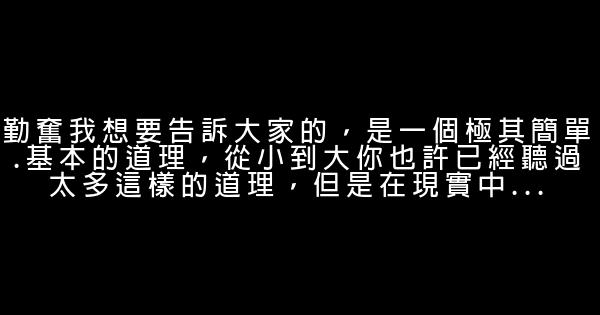 勤奮我想要告訴大家的，是一個極其簡單.基本的道理，從小到大你也許已經聽過太多這樣的道理，但是在現實中...